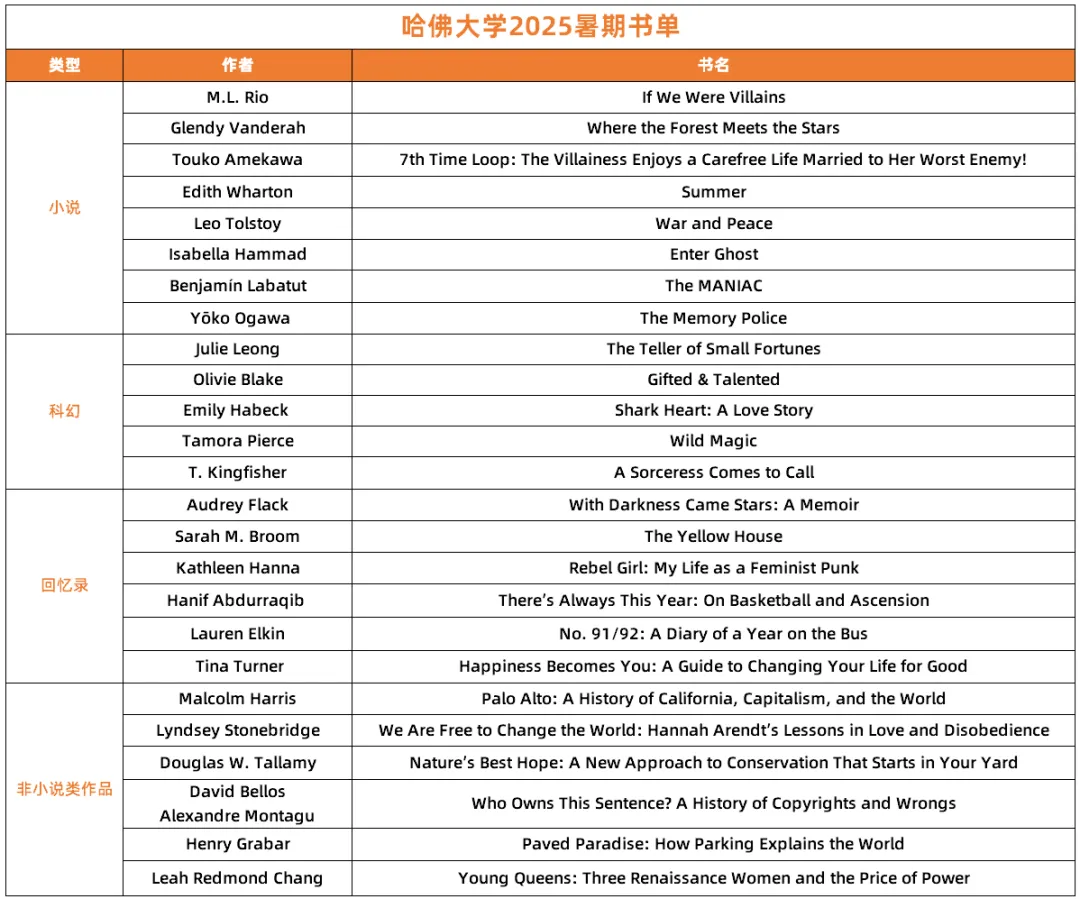 哈佛大学2025暑期书单

| 类型 | 作者 | 书名 |
|---|---|---|
| 小说 | M.L. Rio | If We Were Villains |
|  | Glendy Vanderah | Where the Forest Meets the Stars |
|  | Touko Amekawa | 7th Time Loop: The Villainess Enjoys a Carefree Life Married to Her Worst Enemy! |
|  | Edith Wharton | Summer |
|  | Leo Tolstoy | War and Peace |
|  | Isabella Hammad | Enter Ghost |
|  | Benjamín Labatut | The MANIAC |
|  | Yōko Ogawa | The Memory Police |
| 科幻 | Julie Leong | The Teller of Small Fortunes |
|  | Olivie Blake | Gifted & Talented |
|  | Emily Habeck | Shark Heart: A Love Story |
|  | Tamora Pierce | Wild Magic |
|  | T. Kingfisher | A Sorceress Comes to Call |
| 回忆录 | Audrey Flack | With Darkness Came Stars: A Memoir |
|  | Sarah M. Broom | The Yellow House |
|  | Kathleen Hanna | Rebel Girl: My Life as a Feminist Punk |
|  | Hanif Abdurraqib | There's Always This Year: On Basketball and Ascension |
|  | Lauren Elkin | No. 91/92: A Diary of a Year on the Bus |
|  | Tina Turner | Happiness Becomes You: A Guide to Changing Your Life for Good |
| 非小说类作品 | Malcolm Harris | Palo Alto: A History of California, Capitalism, and the World |
|  | Lyndsey Stonebridge | We Are Free to Change the World: Hannah Arendt's Lessons in Love and Disobedience |
|  | Douglas W. Tallamy | Nature's Best Hope: A New Approach to Conservation That Starts in Your Yard |
|  | David Bellos Alexandre Montagu | Who Owns This Sentence? A History of Copyrights and Wrongs |
|  | Henry Grabar | Paved Paradise: How Parking Explains the World |
|  | Leah Redmond Chang | Young Queens: Three Renaissance Women and the Price of Power |